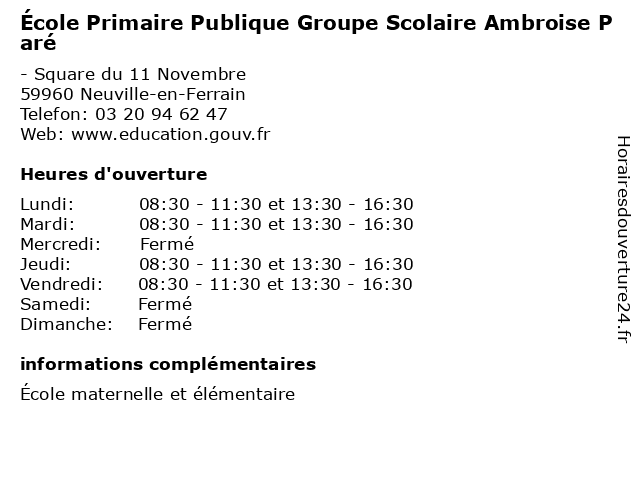 École Primaire Publique Groupe Scolaire Ambroise Paré

- Square du 11 Novembre
59960 Neuville-en-Ferrain
Telefon: 03 20 94 62 47
Web: www.education.gouv.fr

Heures d'ouverture

Lundi: 08:30 - 11:30 et 13:30 - 16:30
Mardi: 08:30 - 11:30 et 13:30 - 16:30
Mercredi: Fermé
Jeudi: 08:30 - 11:30 et 13:30 - 16:30
Vendredi: 08:30 - 11:30 et 13:30 - 16:30
Samedi: Fermé
Dimanche: Fermé

informations complémentaires

École maternelle et élémentaire

Horairesdouverture24.fr